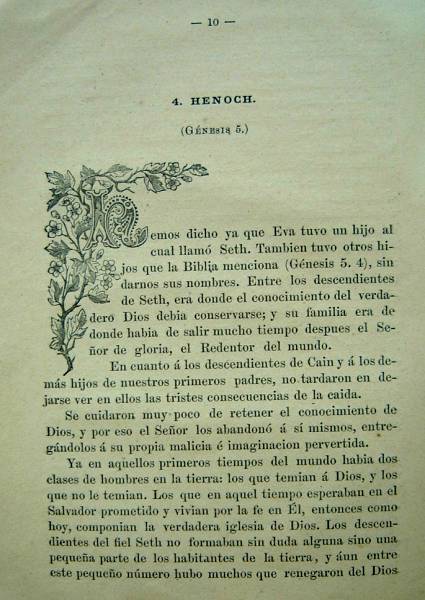 — 10 —

4. HENOCH.

(Génesis 5.)

Hemos dicho ya que Eva tuvo un hijo al cual llamó Seth. Tambien tuvo otros hijos que la Biblia menciona (Génesis 5. 4), sin darnos sus nombres. Entre los descendientes de Seth, era donde el conocimiento del verdadero Dios debia conservarse; y su familia era de donde habia de salir mucho tiempo despues el Señor de gloria, el Redentor del mundo.

En cuanto á los descendientes de Cain y á los demás hijos de nuestros primeros padres, no tardaron en dejarse ver en ellos las tristes consecuencias de la caida. Se cuidaron muy poco de retener el conocimiento de Dios, y por eso el Señor los abandonó á sí mismos, entregándolos á su propia malicia é imaginacion pervertida.

Ya en aquellos primeros tiempos del mundo habia dos clases de hombres en la tierra: los que temian á Dios, y los que no le temian. Los que en aquel tiempo esperaban en el Salvador prometido y vivian por la fe en Él, entonces como hoy, componian la verdadera iglesia de Dios. Los descendientes del fiel Seth no formaban sin duda alguna sino una pequeña parte de los habitantes de la tierra, y áun entre este pequeño número hubo muchos que renegaron del Dios